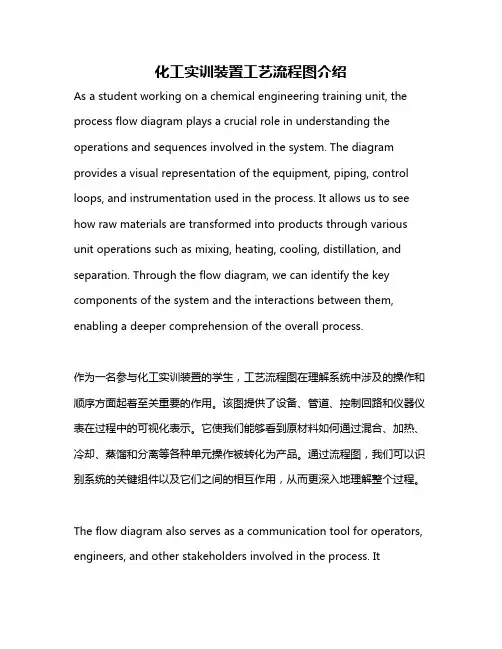 化工实训装置工艺流程图介绍

As a student working on a chemical engineering training unit, the process flow diagram plays a crucial role in understanding the operations and sequences involved in the system. The diagram provides a visual representation of the equipment, piping, control loops, and instrumentation used in the process. It allows us to see how raw materials are transformed into products through various unit operations such as mixing, heating, cooling, distillation, and separation. Through the flow diagram, we can identify the key components of the system and the interactions between them, enabling a deeper comprehension of the overall process.

作为一名参与化工实训装置的学生，工艺流程图在理解系统中涉及的操作和顺序方面起着至关重要的作用。该图提供了设备、管道、控制回路和仪器仪表在过程中的可视化表示。它使我们能够看到原材料如何通过混合、加热、冷却、蒸馏和分离等各种单元操作被转化为产品。通过流程图，我们可以识别系统的关键组件以及它们之间的相互作用，从而更深入地理解整个过程。

The flow diagram also serves as a communication tool for operators, engineers, and other stakeholders involved in the process. It